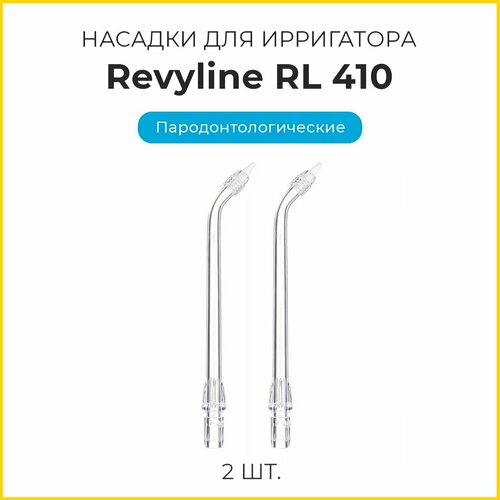 НАСАДКИ ДЛЯ ИРРИГАТОРА
Revyline RL 410

Пародонтологические

2 ШТ.